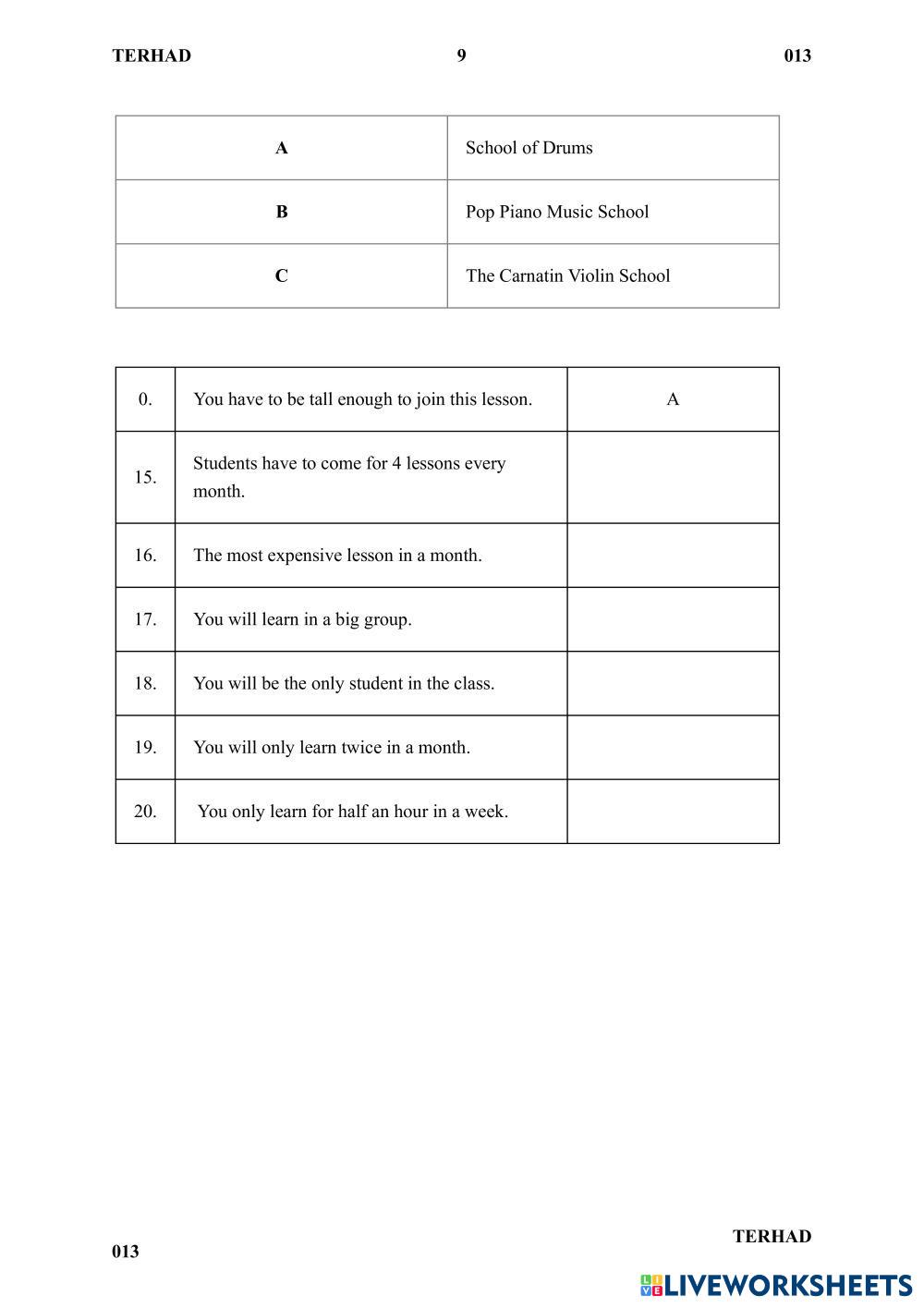 TERHAD 9 013

| A | School of Drums |
|---|---|
| B | Pop Piano Music School |
| C | The Carnatin Violin School |

| 0. | You have to be tall enough to join this lesson. | A |
|---|---|---|
| 15. | Students have to come for 4 lessons every month. | |
| 16. | The most expensive lesson in a month. | |
| 17. | You will learn in a big group. | |
| 18. | You will be the only student in the class. | |
| 19. | You will only learn twice in a month. | |
| 20. | You only learn for half an hour in a week. | |

TERHAD
013

LIVEWORKSHEETS